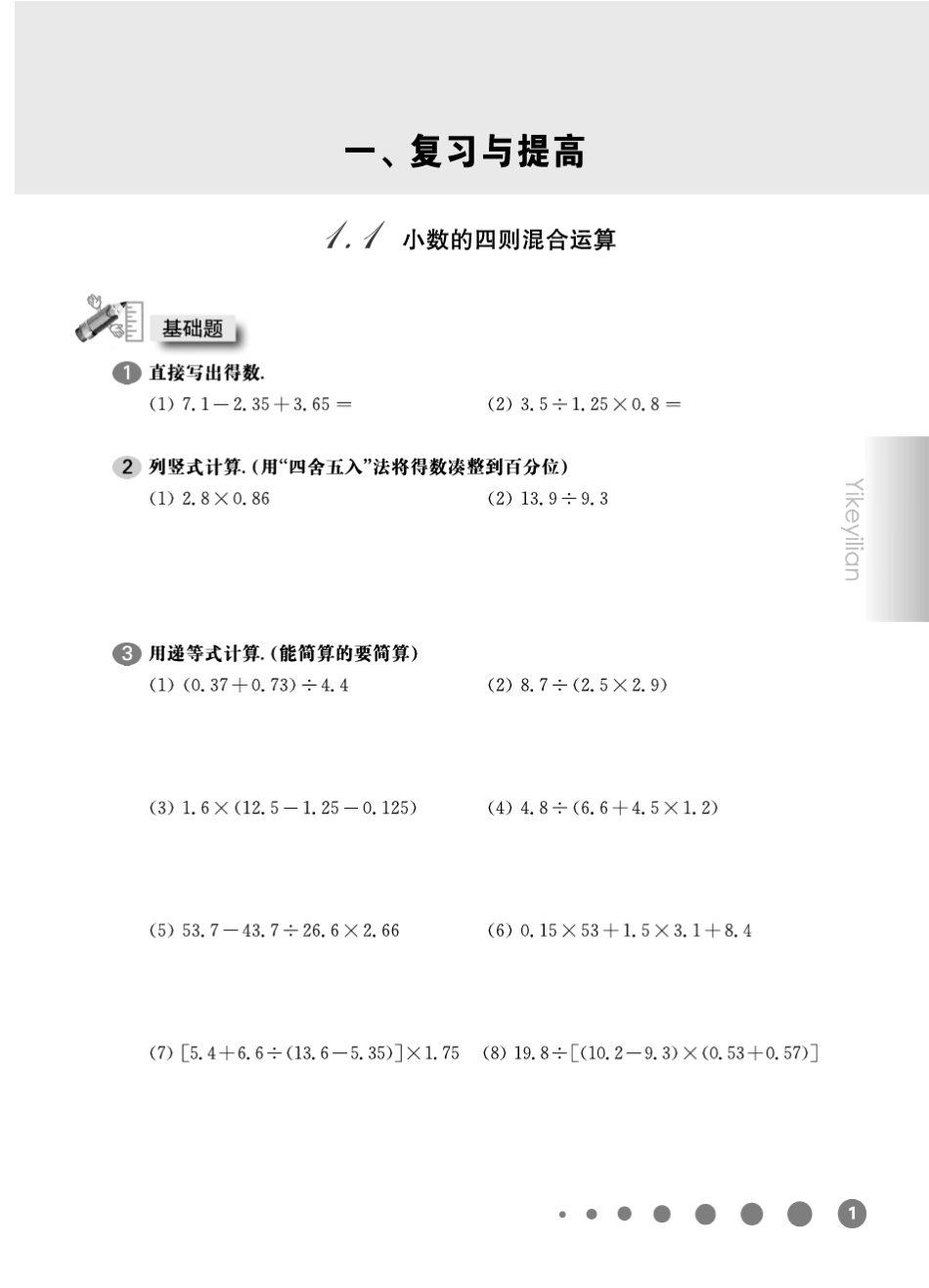 一、复习与提高

1.1 小数的四则混合运算

基础题

1 直接写出得数.

(1) $7.1-2.35+3.65=$

(2) $3.5\div1.25\times0.8=$

2 列竖式计算.(用“四舍五入”法将得数凑整到百分位)

(1) $2.8\times0.86$

(2) $13.9\div9.3$

Yikeyilian

3 用递等式计算.(能简算的要简算)

(1) $(0.37+0.73)\div4.4$

(2) $8.7\div(2.5\times2.9)$

(3) $1.6\times(12.5-1.25-0.125)$

(4) $4.8\div(6.6+4.5\times1.2)$

(5) $53.7-43.7\div26.6\times2.66$

(6) $0.15\times53+1.5\times3.1+8.4$

(7) $[5.4+6.6\div(13.6-5.35)]\times1.75$

(8) $19.8\div[(10.2-9.3)\times(0.53+0.57)]$

1